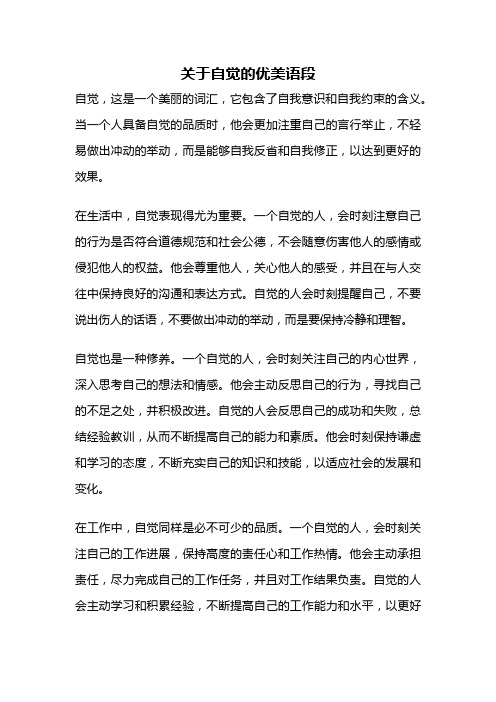 关于自觉的优美语段

自觉，这是一个美丽的词汇，它包含了自我意识和自我约束的含义。当一个人具备自觉的品质时，他会更加注重自己的言行举止，不轻易做出冲动的举动，而是能够自我反省和自我修正，以达到更好的效果。

在生活中，自觉表现得尤为重要。一个自觉的人，会时刻注意自己的行为是否符合道德规范和社会公德，不会随意伤害他人的感情或侵犯他人的权益。他会尊重他人，关心他人的感受，并且在与人交往中保持良好的沟通和表达方式。自觉的人会时刻提醒自己，不要说出伤人的话语，不要做出冲动的举动，而是要保持冷静和理智。

自觉也是一种修养。一个自觉的人，会时刻关注自己的内心世界，深入思考自己的想法和情感。他会主动反思自己的行为，寻找自己的不足之处，并积极改进。自觉的人会反思自己的成功和失败，总结经验教训，从而不断提高自己的能力和素质。他会时刻保持谦虚和学习的态度，不断充实自己的知识和技能，以适应社会的发展和变化。

在工作中，自觉同样是必不可少的品质。一个自觉的人，会时刻关注自己的工作进展，保持高度的责任心和工作热情。他会主动承担责任，尽力完成自己的工作任务，并且对工作结果负责。自觉的人会主动学习和积累经验，不断提高自己的工作能力和水平，以更好